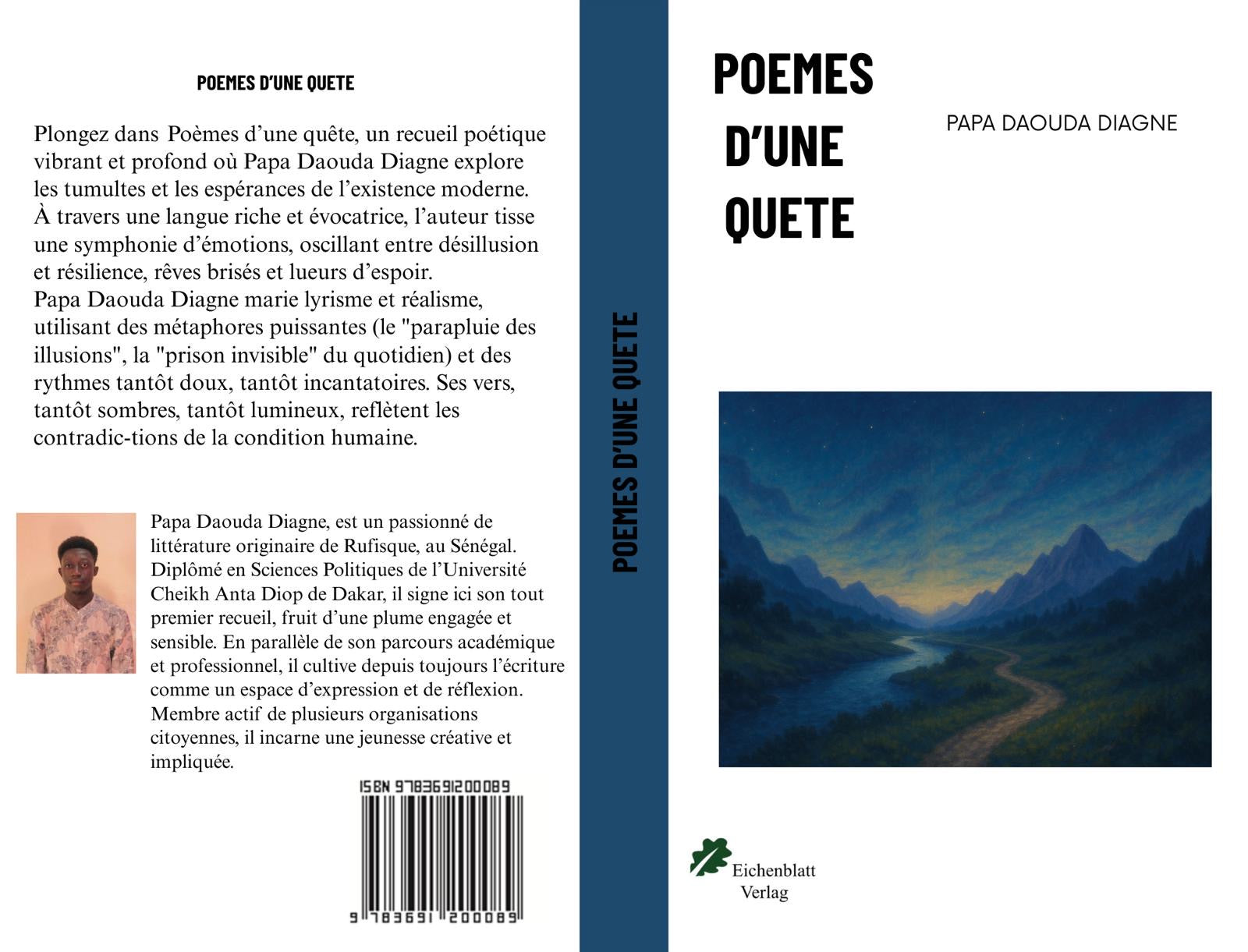 POEMES D'UNE QUETE

Plongez dans Poèmes d'une quête, un recueil poétique vibrant et profond où Papa Daouda Diagne explore les tumultes et les espérances de l'existence moderne. À travers une langue riche et évocatrice, l'auteur tisse une symphonie d'émotions, oscillant entre désillusion et résilience, rêves brisés et lueurs d'espoir.
Papa Daouda Diagne marie lyrisme et réalisme, utilisant des métaphores puissantes (le "parapluie des illusions", la "prison invisible" du quotidien) et des rythmes tantôt doux, tantôt incantatoires. Ses vers, tantôt sombres, tantôt lumineux, reflètent les contradic-tions de la condition humaine.

Papa Daouda Diagne, est un passionné de littérature originaire de Rufisque, au Sénégal. Diplômé en Sciences Politiques de l'Université Cheikh Anta Diop de Dakar, il signe ici son tout premier recueil, fruit d'une plume engagée et sensible. En parallèle de son parcours académique et professionnel, il cultive depuis toujours l'écriture comme un espace d'expression et de réflexion. Membre actif de plusieurs organisations citoyennes, il incarne une jeunesse créative et impliquée.

ISBN 9783691200089

9 783691 200089

POEMES D'UNE QUETE

POEMES D'UNE QUETE

PAPA DAOUDA DIAGNE

Eichenblatt Verlag